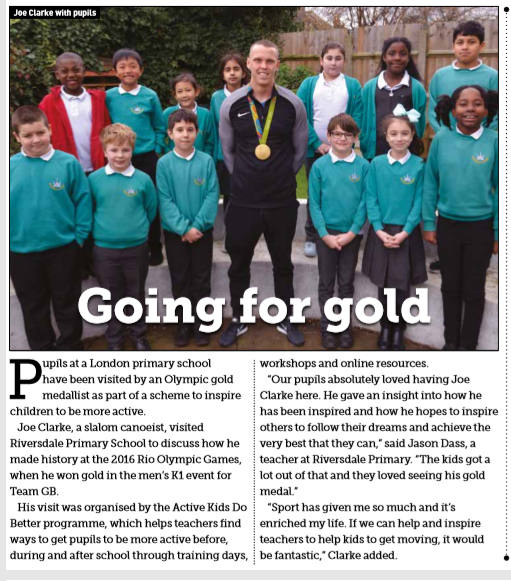 Joe Clarke with pupils

Going for gold

Pupils at a London primary school have been visited by an Olympic gold medallist as part of a scheme to inspire children to be more active.

Joe Clarke, a slalom canoeist, visited Riversdale Primary School to discuss how he made history at the 2016 Rio Olympic Games, when he won gold in the men's K1 event for Team GB.

His visit was organised by the Active Kids Do Better programme, which helps teachers find ways to get pupils to be more active before, during and after school through training days, workshops and online resources.

"Our pupils absolutely loved having Joe Clarke here. He gave an insight into how he has been inspired and how he hopes to inspire others to follow their dreams and achieve the very best that they can," said Jason Dass, a teacher at Riversdale Primary. "The kids got a lot out of that and they loved seeing his gold medal."

"Sport has given me so much and it's enriched my life. If we can help and inspire teachers to help kids to get moving, it would be fantastic," Clarke added.